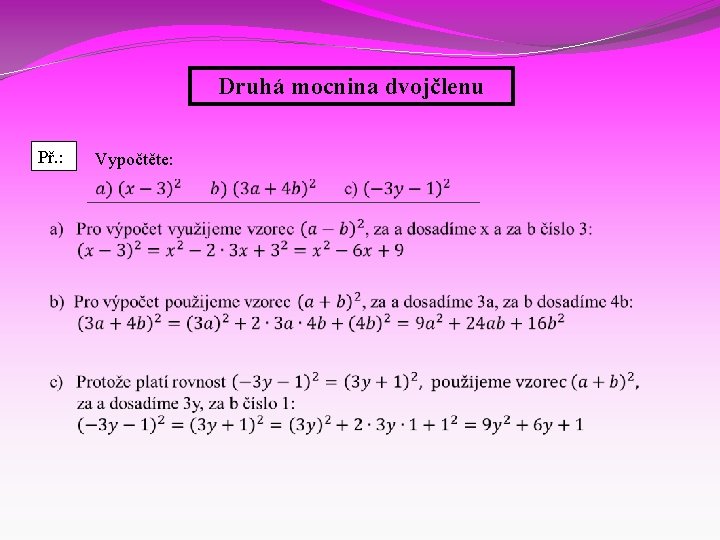 Druhá mocnina dvojčlenu

Př.:

Vypočtěte:

$a)\ (x-3)^2$ $b)\ (3a+4b)^2$ c) $(-3y-1)^2$

a) Pro výpočet využijeme vzorec $(a-b)^2$, za a dosadíme x a za b číslo 3:
$(x-3)^2 = x^2 - 2 \cdot 3x + 3^2 = x^2 - 6x + 9$

b) Pro výpočet použijeme vzorec $(a+b)^2$, za a dosadíme 3a, za b dosadíme 4b:
$(3a+4b)^2 = (3a)^2 + 2 \cdot 3a \cdot 4b + (4b)^2 = 9a^2 + 24ab + 16b^2$

c) Protože platí rovnost $(-3y-1)^2 = (3y+1)^2$, použijeme vzorec $(a+b)^2$, za a dosadíme 3y, za b číslo 1:
$(-3y-1)^2 = (3y+1)^2 = (3y)^2 + 2 \cdot 3y \cdot 1 + 1^2 = 9y^2 + 6y + 1$